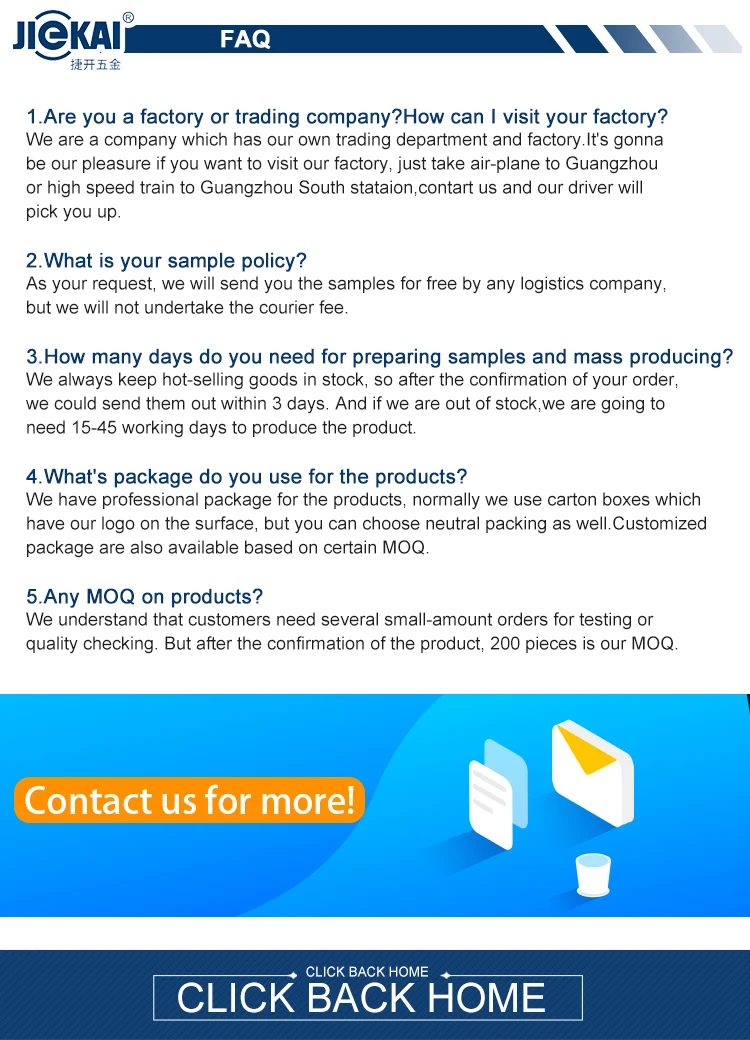 JIEKAI®
捷开五金

FAQ

1.Are you a factory or trading company?How can I visit your factory?
We are a company which has our own trading department and factory.It's gonna be our pleasure if you want to visit our factory, just take air-plane to Guangzhou or high speed train to Guangzhou South stataion,contart us and our driver will pick you up.

2.What is your sample policy?
As your request, we will send you the samples for free by any logistics company, but we will not undertake the courier fee.

3.How many days do you need for preparing samples and mass producing?
We always keep hot-selling goods in stock, so after the confirmation of your order, we could send them out within 3 days. And if we are out of stock,we are going to need 15-45 working days to produce the product.

4.What's package do you use for the products?
We have professional package for the products, normally we use carton boxes which have our logo on the surface, but you can choose neutral packing as well.Customized package are also available based on certain MOQ.

5.Any MOQ on products?
We understand that customers need several small-amount orders for testing or quality checking. But after the confirmation of the product, 200 pieces is our MOQ.

Contact us for more!

CLICK BACK HOME
CLICK BACK HOME